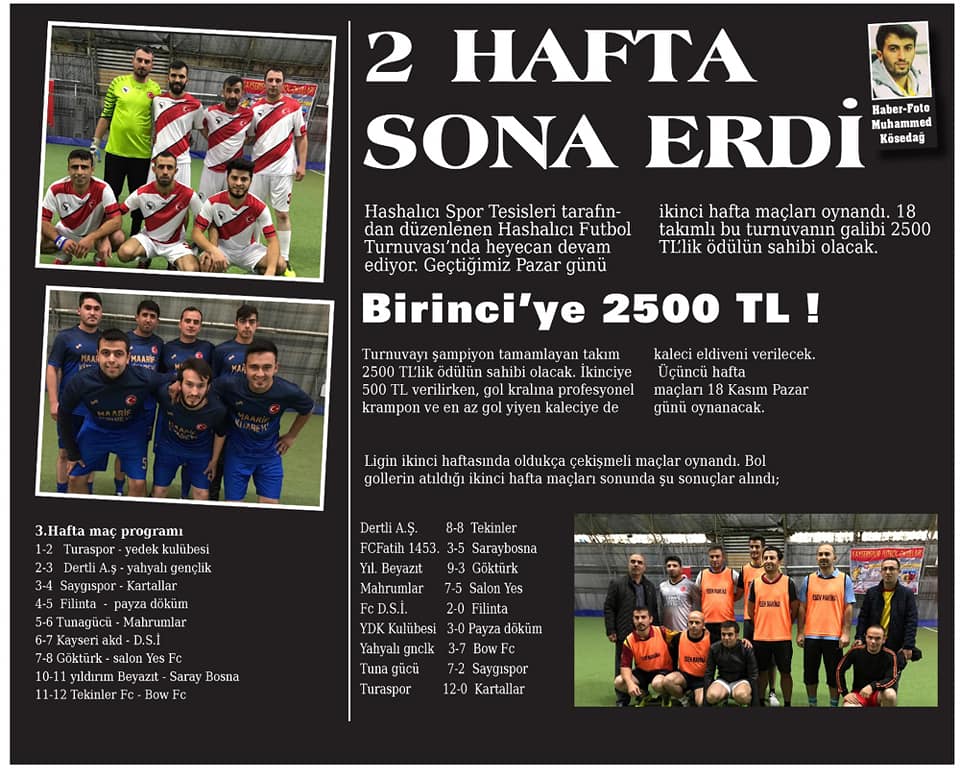 2 HAFTA SONA ERDİ

Haber-Foto Muhammed Kösedağ

Hashalıcı Spor Tesisleri tarafından düzenlenen Hashalıcı Futbol Turnuvası'nda heyecan devam ediyor. Geçtiğimiz Pazar günü ikinci hafta maçları oynandı. 18 takımlı bu turnuvanın galibi 2500 TL'lik ödülün sahibi olacak.

Birinci'ye 2500 TL !

Turnuvayı şampiyon tamamlayan takım 2500 TL'lik ödülün sahibi olacak. İkinciye 500 TL verilirken, gol kralına profesyonel krampon ve en az gol yiyen kaleciye de kaleci eldiveni verilecek.

Üçüncü hafta maçları 18 Kasım Pazar günü oynanacak.

Ligin ikinci haftasında oldukça çekişmeli maçlar oynandı. Bol gollerin atıldığı ikinci hafta maçları sonunda şu sonuçlar alındı;

3.Hafta maç programı
1-2 Turaspor - yedek kulübesi
2-3 Dertli A.ş - yahyalı gençlik
3-4 Saygıspor - Kartallar
4-5 Filinta - payza döküm
5-6 Tunagücü - Mahrumlar
6-7 Kayseri akd - D.S.İ
7-8 Göktürk - salon Yes Fc
10-11 yıldırım Beyazıt - Saray Bosna
11-12 Tekinler Fc - Bow Fc

Dertli A.Ş. 8-8 Tekinler
FCFatih 1453. 3-5 Saraybosna
Yıl. Beyazıt 9-3 Göktürk
Mahrumlar 7-5 Salon Yes
Fc D.S.İ. 2-0 Filinta
YDK Kulübesi 3-0 Payza döküm
Yahyalı gnclk 3-7 Bow Fc
Tuna gücü 7-2 Saygıspor
Turaspor 12-0 Kartallar